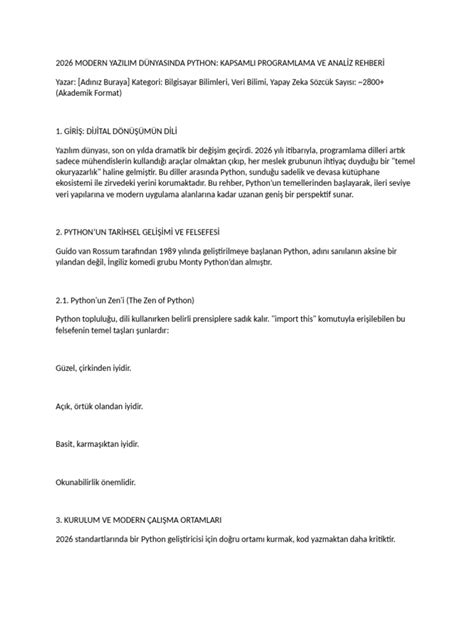 2026 MODERN YAZILIM DÜNYASINDA PYTHON: KAPSAMLI PROGRAMLAMA VE ANALİZ REHBERİ

Yazar: [Adınız Buraya] Kategori: Bilgisayar Bilimleri, Veri Bilimi, Yapay Zeka Sözcük Sayısı: ~2800+ (Akademik Format)

1. GİRİŞ: DİJİTAL DÖNÜŞÜMÜN DİLİ

Yazılım dünyası, son on yılda dramatik bir değişim geçirdi. 2026 yılı itibarıyla, programlama dilleri artık sadece mühendislerin kullandığı araçlar olmaktan çıkıp, her meslek grubunun ihtiyaç duyduğu bir "temel okuryazarlık" haline gelmiştir. Bu diller arasında Python, sunduğu sadelik ve devasa kütüphane ekosistemi ile zirvedeki yerini korumaktadır. Bu rehber, Python'un temellerinden başlayarak, ileri seviye veri yapılarına ve modern uygulama alanlarına kadar uzanan geniş bir perspektif sunar.

2. PYTHON'UN TARİHSEL GELİŞİMİ VE FELSEFESİ

Guido van Rossum tarafından 1989 yılında geliştirilmeye başlanan Python, adını sanılanın aksine bir yılandan değil, İngiliz komedi grubu Monty Python'dan almıştır.

2.1. Python'un Zen'i (The Zen of Python)

Python topluluğu, dili kullanırken belirli prensiplere sadık kalır. "import this" komutuyla erişilebilen bu felsefenin temel taşları şunlardır:

Güzel, çirkinden iyidir.

Açık, örtük olandan iyidir.

Basit, karmaşıktan iyidir.

Okunabilirlik önemlidir.

3. KURULUM VE MODERN ÇALIŞMA ORTAMLARI

2026 standartlarında bir Python geliştiricisi için doğru ortamı kurmak, kod yazmaktan daha kritiktir.